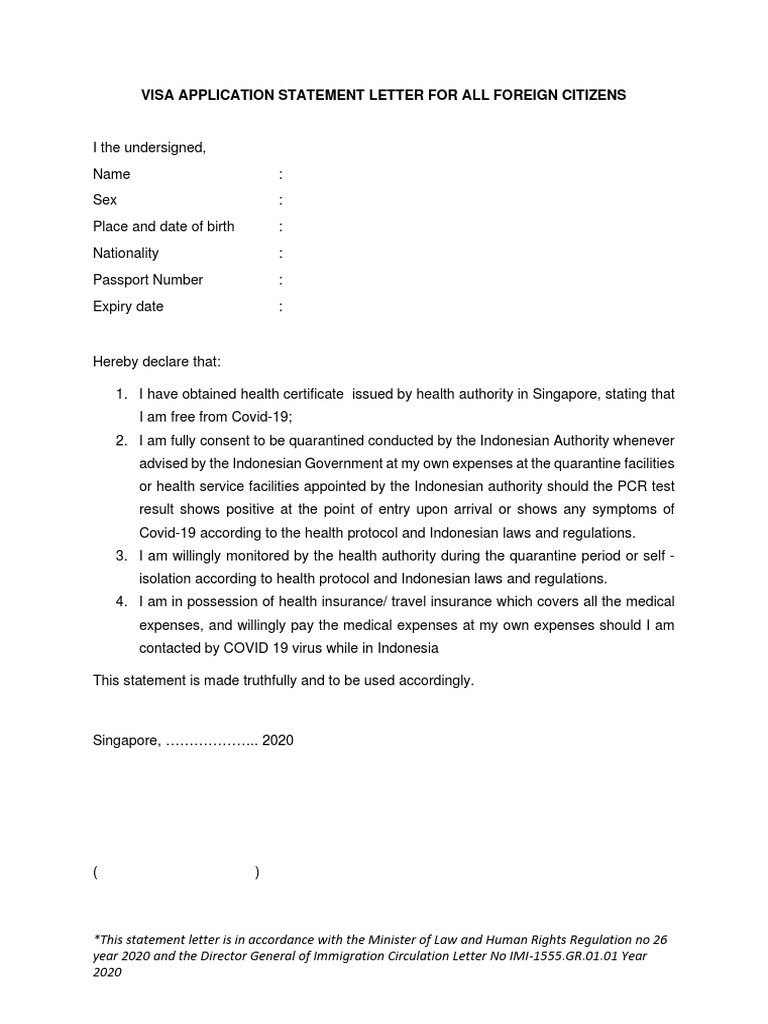 VISA APPLICATION STATEMENT LETTER FOR ALL FOREIGN CITIZENS

I the undersigned,
Name :
Sex :
Place and date of birth :
Nationality :
Passport Number :
Expiry date :

Hereby declare that:

1. I have obtained health certificate issued by health authority in Singapore, stating that I am free from Covid-19;
2. I am fully consent to be quarantined conducted by the Indonesian Authority whenever advised by the Indonesian Government at my own expenses at the quarantine facilities or health service facilities appointed by the Indonesian authority should the PCR test result shows positive at the point of entry upon arrival or shows any symptoms of Covid-19 according to the health protocol and Indonesian laws and regulations.
3. I am willingly monitored by the health authority during the quarantine period or self - isolation according to health protocol and Indonesian laws and regulations.
4. I am in possession of health insurance/ travel insurance which covers all the medical expenses, and willingly pay the medical expenses at my own expenses should I am contacted by COVID 19 virus while in Indonesia

This statement is made truthfully and to be used accordingly.

Singapore, ……………….. 2020

( )

*This statement letter is in accordance with the Minister of Law and Human Rights Regulation no 26 year 2020 and the Director General of Immigration Circulation Letter No IMI-1555.GR.01.01 Year 2020